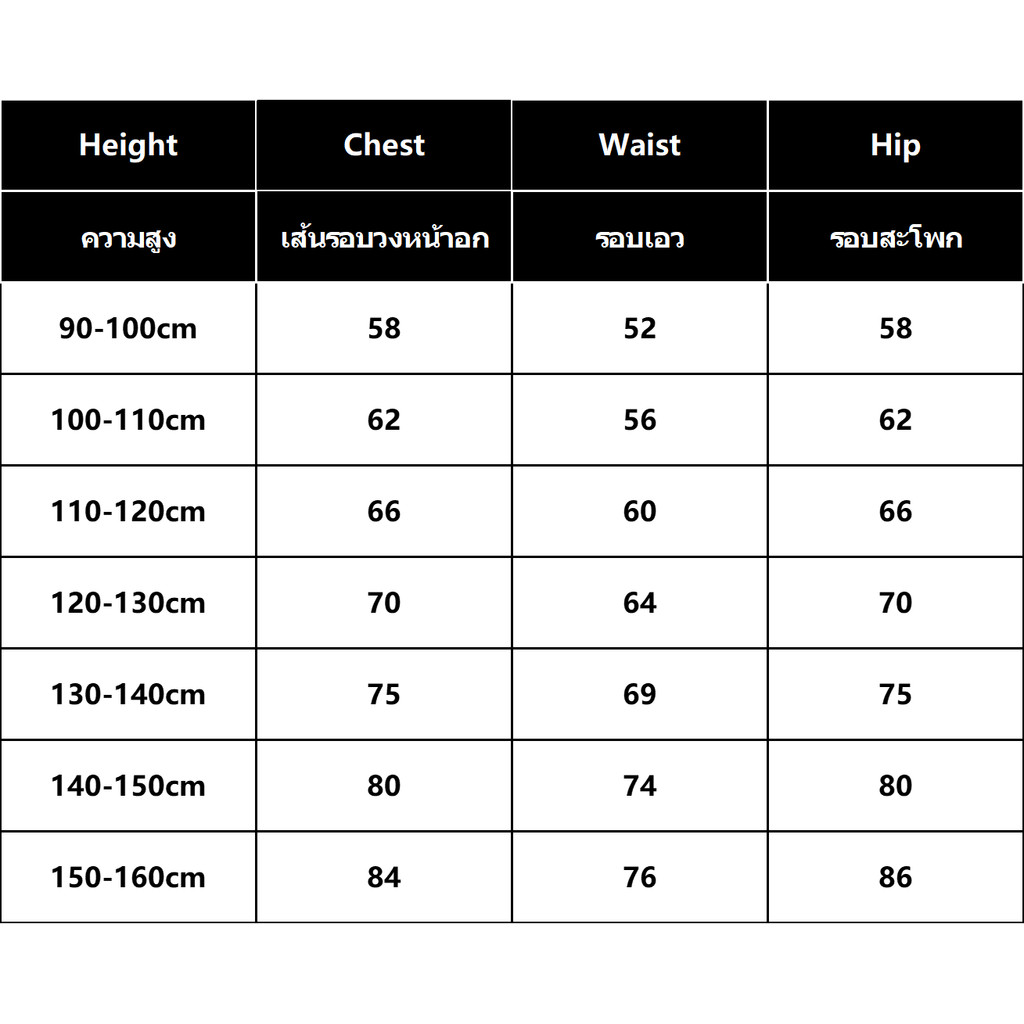 | Height | Chest | Waist | Hip |
|---|---|---|---|
| ความสูง | เส้นรอบวงหน้าอก | รอบเอว | รอบสะโพก |
| 90-100cm | 58 | 52 | 58 |
| 100-110cm | 62 | 56 | 62 |
| 110-120cm | 66 | 60 | 66 |
| 120-130cm | 70 | 64 | 70 |
| 130-140cm | 75 | 69 | 75 |
| 140-150cm | 80 | 74 | 80 |
| 150-160cm | 84 | 76 | 86 |